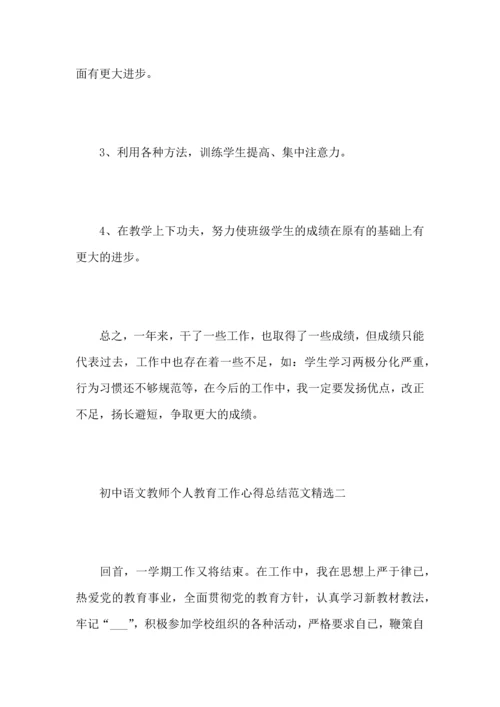 面有更大进步。

3、利用各种方法，训练学生提高、集中注意力。

4、在教学上下功夫，努力使班级学生的成绩在原有的基础上有更大的进步。

总之，一年来，干了一些工作，也取得了一些成绩，但成绩只能代表过去，工作中也存在着一些不足，如：学生学习两极分化严重，行为习惯还不够规范等，在今后的工作中，我一定要发扬优点，改正不足，扬长避短，争取更大的成绩。

初中语文教师个人教育工作心得总结范文精选二

回首，一学期工作又将结束。在工作中，我在思想上严于律己，热爱党的教育事业，全面贯彻党的教育方针，认真学习新教材教法，牢记“___”，积极参加学校组织的各种活动，严格要求自己，鞭策自